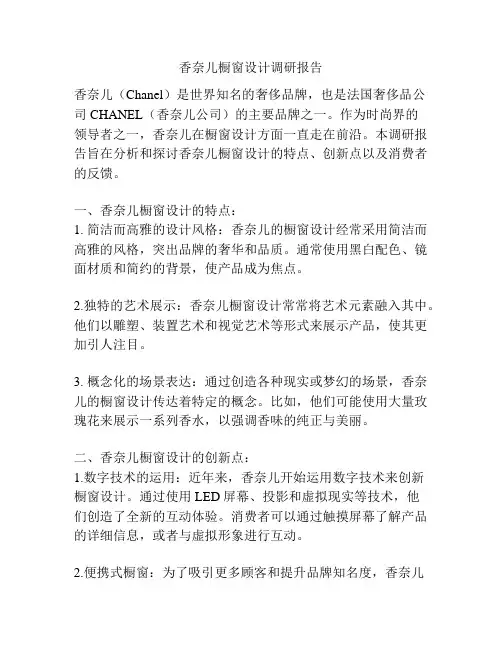 香奈儿橱窗设计调研报告

香奈儿（Chanel）是世界知名的奢侈品牌，也是法国奢侈品公司 CHANEL（香奈儿公司）的主要品牌之一。作为时尚界的领导者之一，香奈儿在橱窗设计方面一直走在前沿。本调研报告旨在分析和探讨香奈儿橱窗设计的特点、创新点以及消费者的反馈。

一、香奈儿橱窗设计的特点：
1. 简洁而高雅的设计风格：香奈儿的橱窗设计经常采用简洁而高雅的风格，突出品牌的奢华和品质。通常使用黑白配色、镜面材质和简约的背景，使产品成为焦点。

2.独特的艺术展示：香奈儿橱窗设计常常将艺术元素融入其中。他们以雕塑、装置艺术和视觉艺术等形式来展示产品，使其更加引人注目。

3. 概念化的场景表达：通过创造各种现实或梦幻的场景，香奈儿的橱窗设计传达着特定的概念。比如，他们可能使用大量玫瑰花来展示一系列香水，以强调香味的纯正与美丽。

二、香奈儿橱窗设计的创新点：
1.数字技术的运用：近年来，香奈儿开始运用数字技术来创新橱窗设计。通过使用 LED 屏幕、投影和虚拟现实等技术，他们创造了全新的互动体验。消费者可以通过触摸屏幕了解产品的详细信息，或者与虚拟形象进行互动。

2.便携式橱窗：为了吸引更多顾客和提升品牌知名度，香奈儿